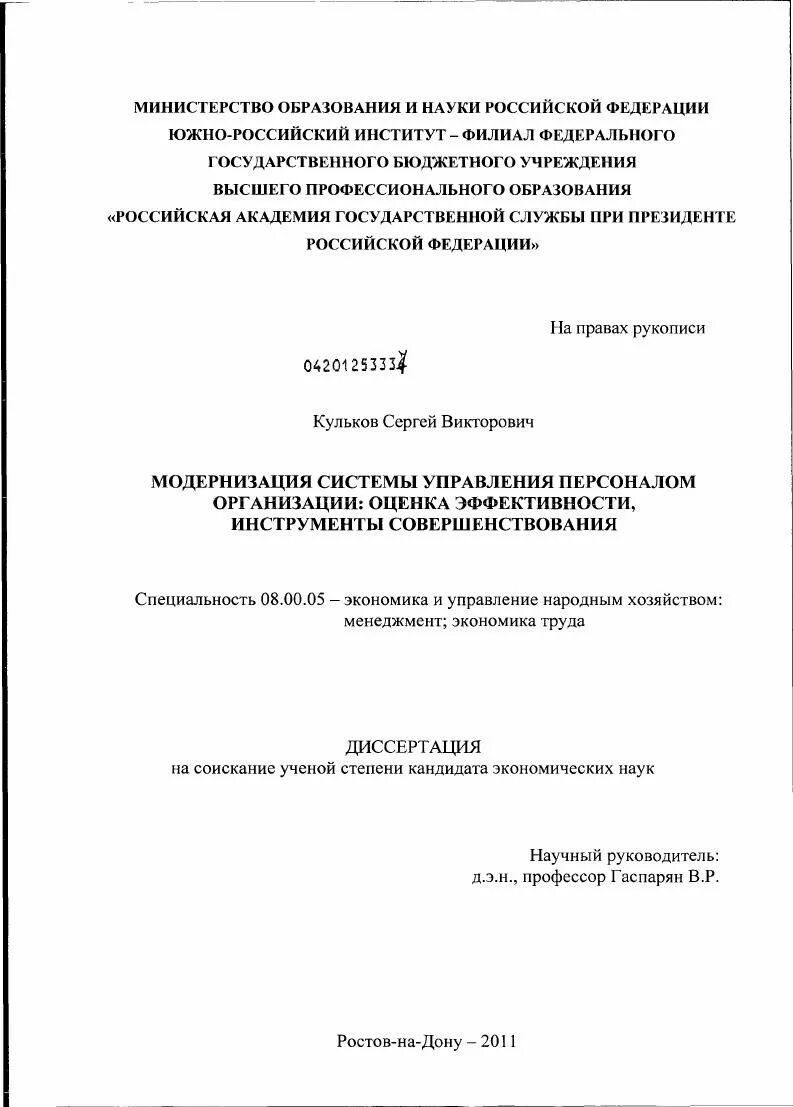 МИНИСТЕРСТВО ОБРАЗОВАНИЯ И НАУКИ РОССИЙСКОЙ ФЕДЕРАЦИИ
ЮЖНО-РОССИЙСКИЙ ИНСТИТУТ – ФИЛИАЛ ФЕДЕРАЛЬНОГО
ГОСУДАРСТВЕННОГО БЮДЖЕТНОГО УЧРЕЖДЕНИЯ
ВЫСШЕГО ПРОФЕССИОНАЛЬНОГО ОБРАЗОВАНИЯ
«РОССИЙСКАЯ АКАДЕМИЯ ГОСУДАРСТВЕННОЙ СЛУЖБЫ ПРИ ПРЕЗИДЕНТЕ РОССИЙСКОЙ ФЕДЕРАЦИИ»

На правах рукописи

04201253334

Кульков Сергей Викторович

МОДЕРНИЗАЦИЯ СИСТЕМЫ УПРАВЛЕНИЯ ПЕРСОНАЛОМ ОРГАНИЗАЦИИ: ОЦЕНКА ЭФФЕКТИВНОСТИ, ИНСТРУМЕНТЫ СОВЕРШЕНСТВОВАНИЯ

Специальность 08.00.05 – экономика и управление народным хозяйством: менеджмент; экономика труда

ДИССЕРТАЦИЯ
на соискание ученой степени кандидата экономических наук

Научный руководитель:
д.э.н., профессор Гаспарян В.Р.

Ростов-на-Дону – 2011